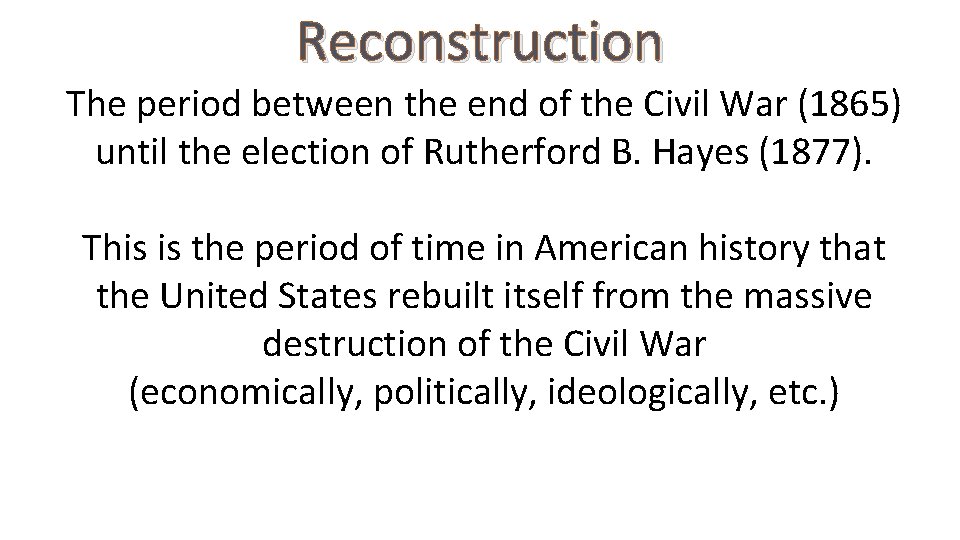 Reconstruction

The period between the end of the Civil War (1865) until the election of Rutherford B. Hayes (1877).

This is the period of time in American history that the United States rebuilt itself from the massive destruction of the Civil War
(economically, politically, ideologically, etc.)